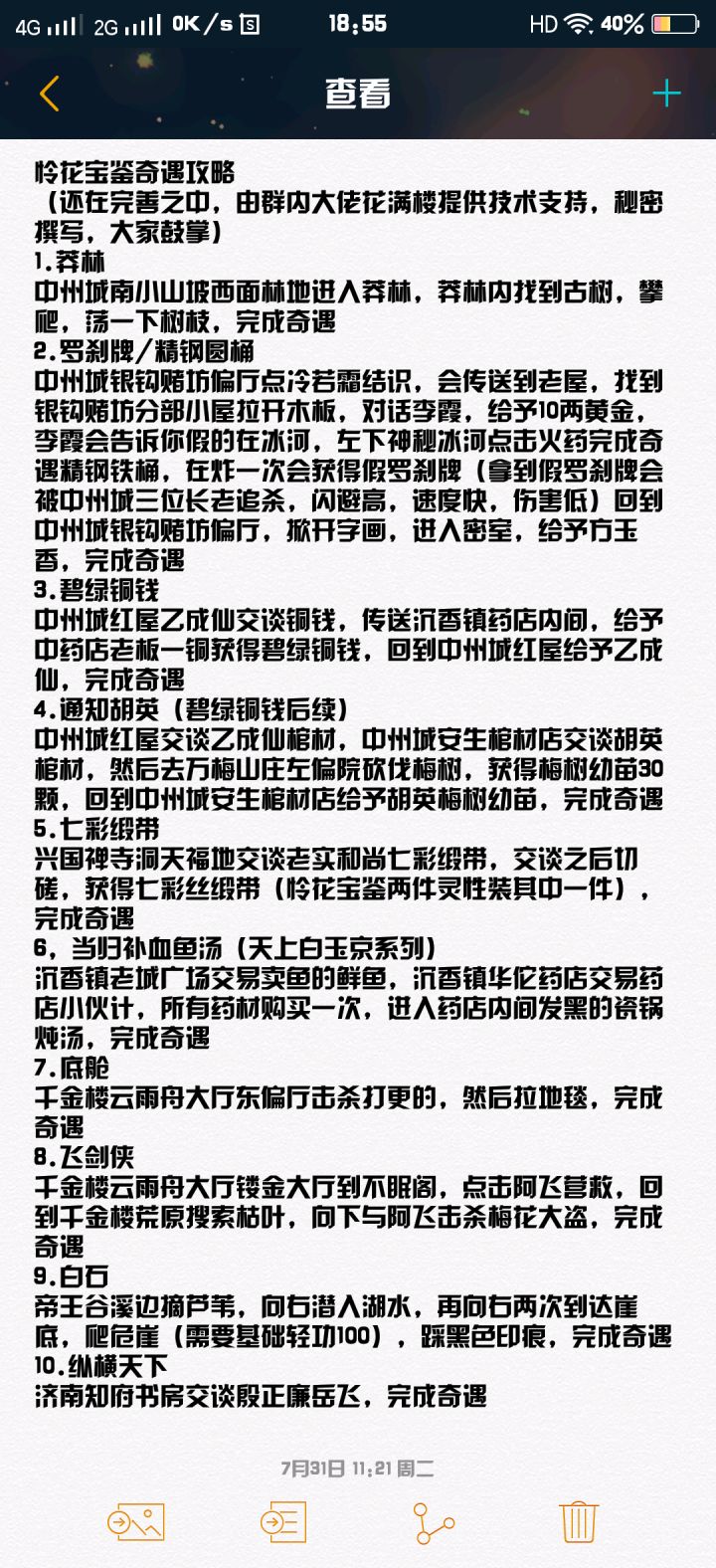 4G 2G 0K/s 18:55 HD 40%

查看

怜花宝鉴奇遇攻略
（还在完善之中，由群内大佬花满楼提供技术支持，秘密撰写，大家鼓掌）
1.莽林
中州城南小山坡西面林地进入莽林，莽林内找到古树，攀爬，荡一下树枝，完成奇遇
2.罗刹牌/精钢圆桶
中州城银钩赌坊偏厅点冷若霜结识，会传送到老屋，找到银钩赌坊分部小屋拉开木板，对话李霞，给予10两黄金，李霞会告诉你假的在冰河，左下神秘冰河点击火药完成奇遇精钢铁桶，在炸一次会获得假罗刹牌（拿到假罗刹牌会被中州城三位长老追杀，闪避高，速度快，伤害低）回到中州城银钩赌坊偏厅，掀开字画，进入密室，给予方玉香，完成奇遇
3.碧绿铜钱
中州城红屋乙成仙交谈铜钱，传送沉香镇药店内间，给予中药店老板一铜获得碧绿铜钱，回到中州城红屋给予乙成仙，完成奇遇
4.通知胡英（碧绿铜钱后续）
中州城红屋交谈乙成仙棺材，中州城安生棺材店交谈胡英棺材，然后去万梅山庄左偏院砍伐梅树，获得梅树幼苗30颗，回到中州城安生棺材店给予胡英梅树幼苗，完成奇遇
5.七彩缎带
兴国禅寺洞天福地交谈老实和尚七彩缎带，交谈之后切磋，获得七彩丝缎带（怜花宝鉴两件灵性装其中一件），完成奇遇
6，当归补血鱼汤（天上白玉京系列）
沉香镇老城广场交易卖鱼的鲜鱼，沉香镇华佗药店交易药店小伙计，所有药材购买一次，进入药店内间发黑的瓷锅炖汤，完成奇遇
7.底舱
千金楼云雨舟大厅东偏厅击杀打更的，然后拉地毯，完成奇遇
8.飞剑侠
千金楼云雨舟大厅镂金大厅到不眠阁，点击阿飞营救，回到千金楼荒原搜索枯叶，向下与阿飞击杀梅花大盗，完成奇遇
9.白石
帝王谷溪边摘芦苇，向右潜入湖水，再向右两次到达崖底，爬危崖（需要基础轻功100），踩黑色印痕，完成奇遇
10.纵横天下
济南知府书房交谈殷正廉岳飞，完成奇遇

7月31日 11:21 周二